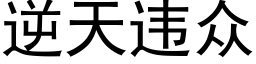 逆天违众